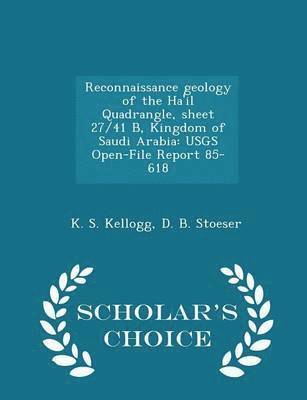 Reconnaissance geology of the Ha'il Quadrangle, sheet 27/41 B, Kingdom of Saudi Arabia: USGS Open-File Report 85-618

K. S. Kellogg, D. B. Stoeser

SCHOLAR'S CHOICE